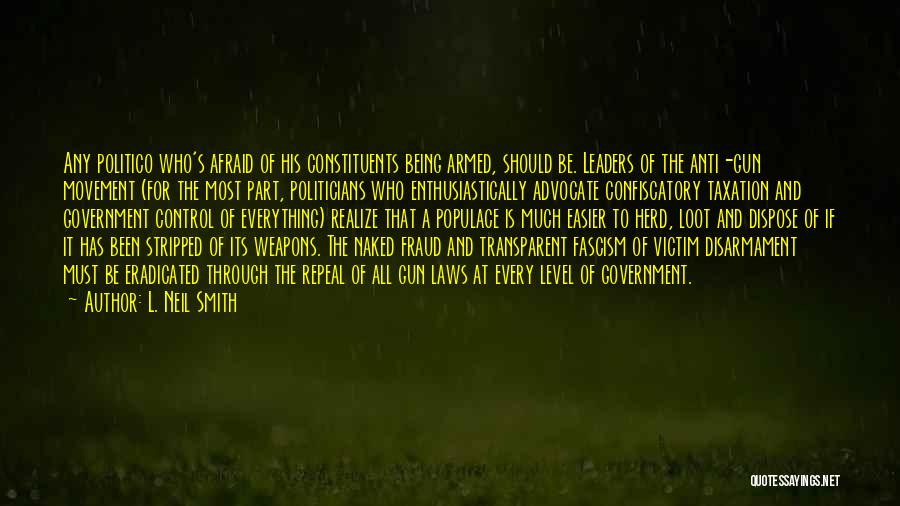 Any politico who's afraid of his constituents being armed, should be. Leaders of the anti-gun movement (for the most part, politicians who enthusiastically advocate confiscatory taxation and government control of everything) realize that a populace is much easier to herd, loot and dispose of if it has been stripped of its weapons. The naked fraud and transparent fascism of victim disarmament must be eradicated through the repeal of all gun laws at every level of government.

— Author: L. Neil Smith

QUOTESSAYINGS.NET